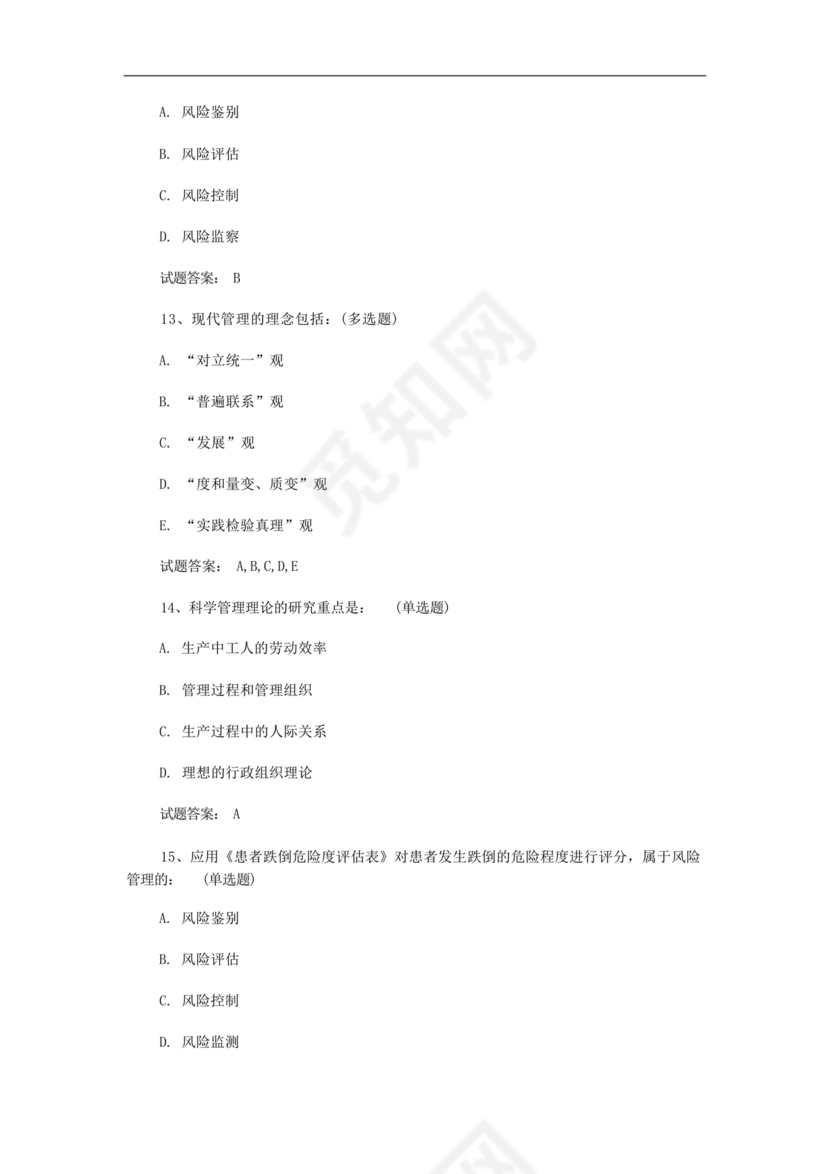 A. 风险鉴别

B. 风险评估

C. 风险控制

D. 风险监察

试题答案： B

13、现代管理的理念包括：（多选题）

A. “对立统一”观

B. “普遍联系”观

C. “发展”观

D. “度和量变、质变”观

E. “实践检验真理”观

试题答案： A,B,C,D,E

14、科学管理理论的研究重点是： （单选题）

A. 生产中工人的劳动效率

B. 管理过程和管理组织

C. 生产过程中的人际关系

D. 理想的行政组织理论

试题答案： A

15、应用《患者跌倒危险度评估表》对患者发生跌倒的危险程度进行评分，属于风险管理的： （单选题）

A. 风险鉴别

B. 风险评估

C. 风险控制

D. 风险监测

觅知网